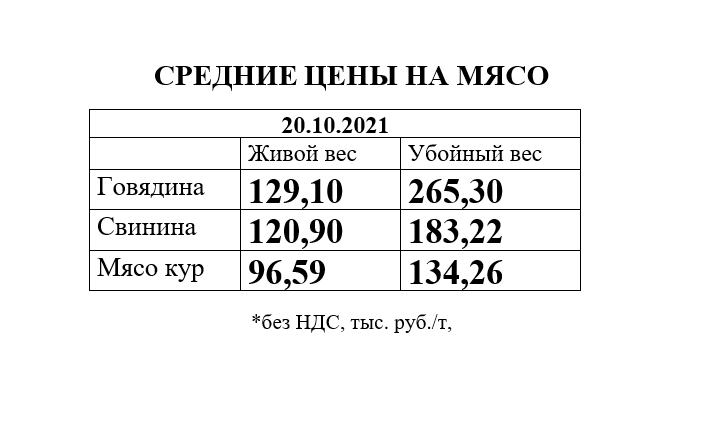 СРЕДНИЕ ЦЕНЫ НА МЯСО

| 20.10.2021 | | |
|---|---|---|
| | Живой вес | Убойный вес |
| Говядина | 129,10 | 265,30 |
| Свинина | 120,90 | 183,22 |
| Мясо кур | 96,59 | 134,26 |

*без НДС, тыс. руб./т,